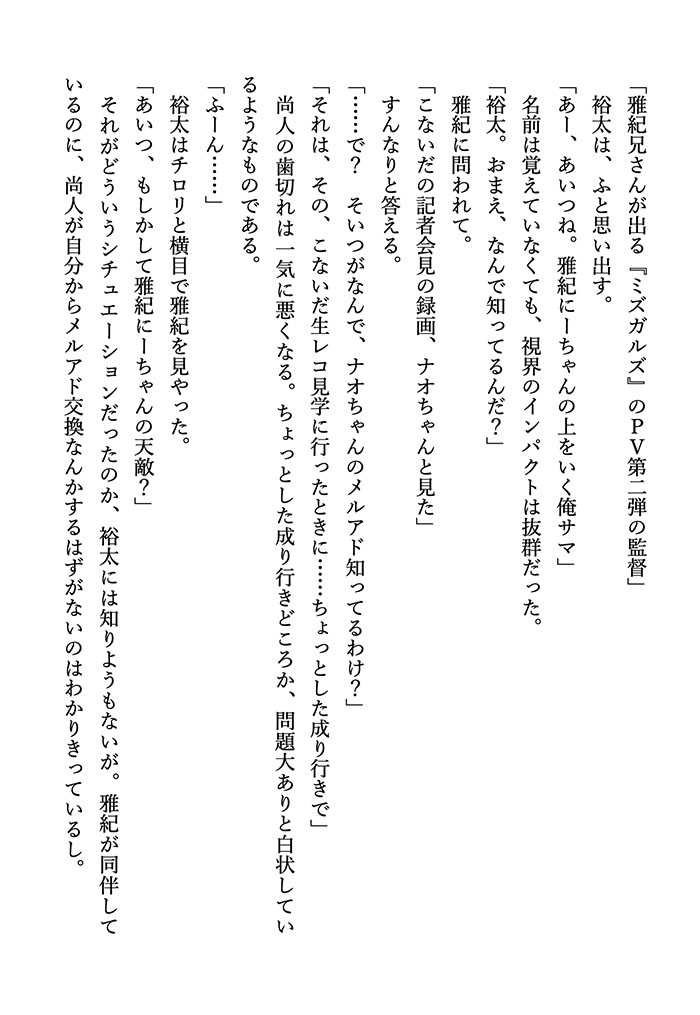 「雅紀兄さんが出る『ミズガルズ』のPV第二弾の監督」
裕太は、ふと思い出す。
「あー、あいつね。雅紀にーちゃんの上をいく俺サマ」
名前は覚えていなくても、視界のインパクトは抜群だった。
「裕太。おまえ、なんで知ってるんだ？」
雅紀に問われて。
「こないだの記者会見の録画、ナオちゃんと見た」
すんなりと答える。
「……で？　そいつがなんで、ナオちゃんのメルアド知ってるわけ？」
「それは、その、こないだ生レコ見学に行ったときに……ちょっとした成り行きで」
尚人の歯切れは一気に悪くなる。ちょっとした成り行きどころか、問題大ありと白状しているようなものである。
「ふーん……」
裕太はチロリと横目で雅紀を見やった。
「あいつ、もしかして雅紀にーちゃんの天敵？」
それがどういうシチュエーションだったのか、裕太には知りようもないが。雅紀が同伴しているのに、尚人が自分からメルアド交換なんかするはずがないのはわかりきっているし。